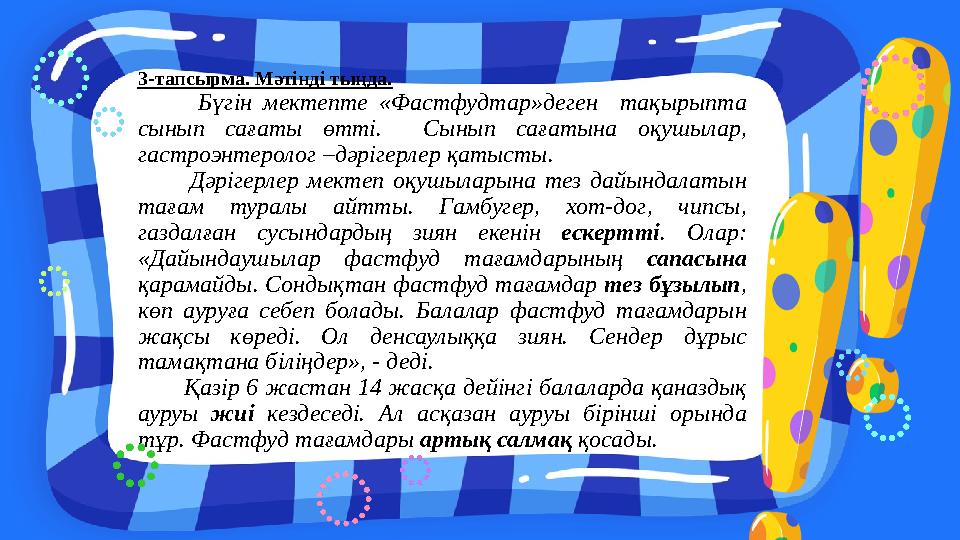 3-тапсырма. Мәтінді тыңда.

Бүгін мектепте «Фастфудтар»деген тақырыпта сынып сағаты өтті. Сынып сағатына оқушылар, гастроэнтеролог –дәрігерлер қатысты.

Дәрігерлер мектеп оқушыларына тез дайындалатын тағам туралы айтты. Гамбугер, хот-дог, чипсы, газдалған сусындардың зиян екенін ескертті. Олар: «Дайындаушылар фастфуд тағамдарының сапасына қарамайды. Сондықтан фастфуд тағамдар тез бұзылып, көп ауруға себеп болады. Балалар фастфуд тағамдарын жақсы көреді. Ол денсаулыққа зиян. Сендер дұрыс тамақтана біліңдер», - деді.

Қазір 6 жастан 14 жасқа дейінгі балаларда қаназдық ауруы жиі кездеседі. Ал асқазан ауруы бірінші орында тұр. Фастфуд тағамдары артық салмақ қосады.